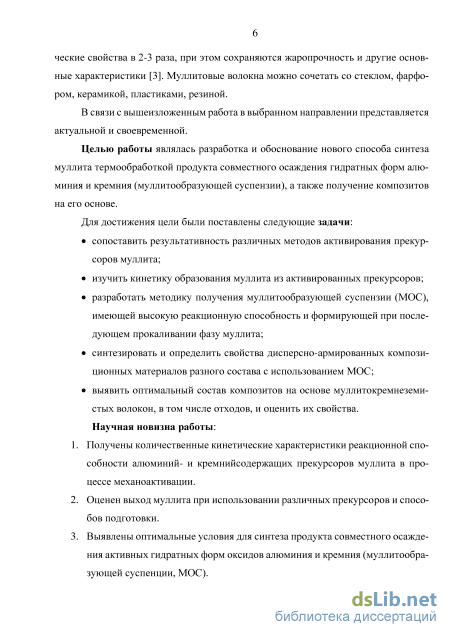 6

ческие свойства в 2-3 раза, при этом сохраняются жаропрочность и другие основные характеристики [3]. Муллитовые волокна можно сочетать со стеклом, фарфором, керамикой, пластиками, резиной.

В связи с вышеизложенным работа в выбранном направлении представляется актуальной и своевременной.

Целью работы являлась разработка и обоснование нового способа синтеза муллита термообработкой продукта совместного осаждения гидратных форм алюминия и кремния (муллитообразующей суспензии), а также получение композитов на его основе.

Для достижения цели были поставлены следующие задачи:

• сопоставить результативность различных методов активирования прекурсоров муллита;

• изучить кинетику образования муллита из активированных прекурсоров;

• разработать методику получения муллитообразующей суспензии (МОС), имеющей высокую реакционную способность и формирующей при последующем прокаливании фазу муллита;

• синтезировать и определить свойства дисперсно-армированных композиционных материалов разного состава с использованием МОС;

• выявить оптимальный состав композитов на основе муллитокремнеземистых волокон, в том числе отходов, и оценить их свойства.

Научная новизна работы:

1. Получены количественные кинетические характеристики реакционной способности алюминий- и кремнийсодержащих прекурсоров муллита в процессе механоактивации.

2. Оценен выход муллита при использовании различных прекурсоров и способов подготовки.

3. Выявлены оптимальные условия для синтеза продукта совместного осаждения активных гидратных форм оксидов алюминия и кремния (муллитообразующей суспенции, МОС).

dsLib.net
библиотека диссертаций